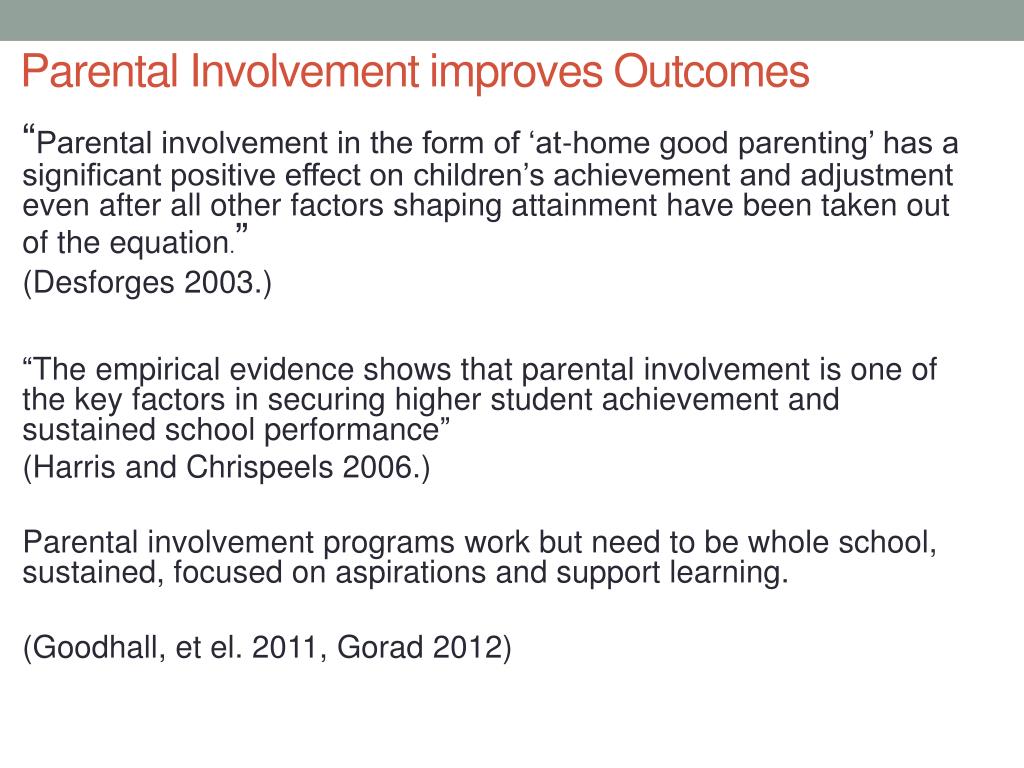 Parental Involvement improves Outcomes

“Parental involvement in the form of ‘at-home good parenting’ has a significant positive effect on children’s achievement and adjustment even after all other factors shaping attainment have been taken out of the equation.”

(Desforges 2003.)

“The empirical evidence shows that parental involvement is one of the key factors in securing higher student achievement and sustained school performance”

(Harris and Chrispeels 2006.)

Parental involvement programs work but need to be whole school, sustained, focused on aspirations and support learning.

(Goodhall, et el. 2011, Gorad 2012)